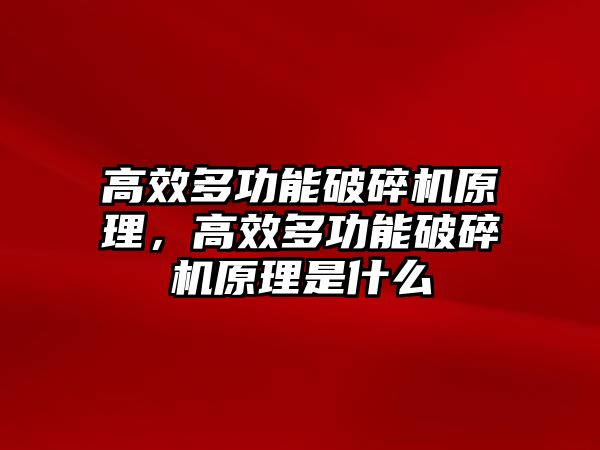 高效多功能破碎机原理，高效多功能破碎机原理是什么